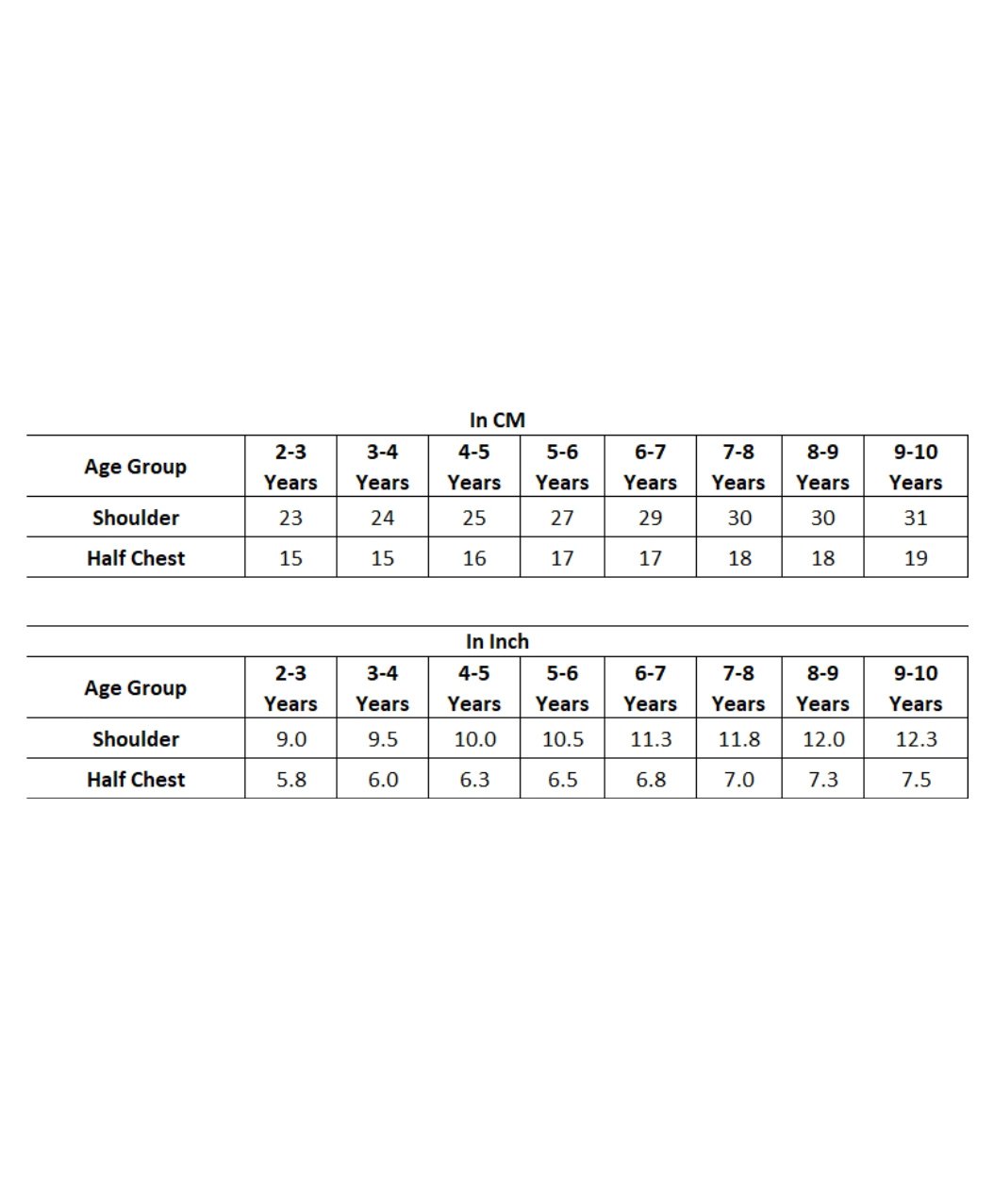 In CM

| Age Group | 2-3 Years | 3-4 Years | 4-5 Years | 5-6 Years | 6-7 Years | 7-8 Years | 8-9 Years | 9-10 Years |
|---|---|---|---|---|---|---|---|---|
| Shoulder | 23 | 24 | 25 | 27 | 29 | 30 | 30 | 31 |
| Half Chest | 15 | 15 | 16 | 17 | 17 | 18 | 18 | 19 |

In Inch

| Age Group | 2-3 Years | 3-4 Years | 4-5 Years | 5-6 Years | 6-7 Years | 7-8 Years | 8-9 Years | 9-10 Years |
|---|---|---|---|---|---|---|---|---|
| Shoulder | 9.0 | 9.5 | 10.0 | 10.5 | 11.3 | 11.8 | 12.0 | 12.3 |
| Half Chest | 5.8 | 6.0 | 6.3 | 6.5 | 6.8 | 7.0 | 7.3 | 7.5 |